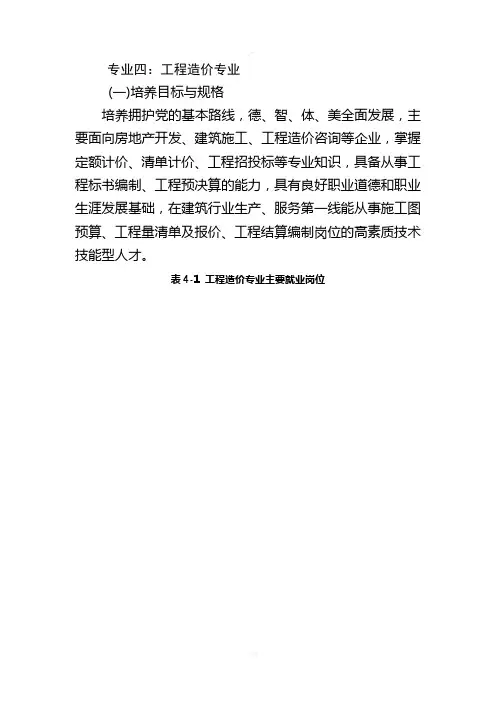 专业四：工程造价专业

(一)培养目标与规格

培养拥护党的基本路线，德、智、体、美全面发展，主要面向房地产开发、建筑施工、工程造价咨询等企业，掌握定额计价、清单计价、工程招投标等专业知识，具备从事工程标书编制、工程预决算的能力，具有良好职业道德和职业生涯发展基础，在建筑行业生产、服务第一线能从事施工图预算、工程量清单及报价、工程结算编制岗位的高素质技术技能型人才。

表 4-1 工程造价专业主要就业岗位